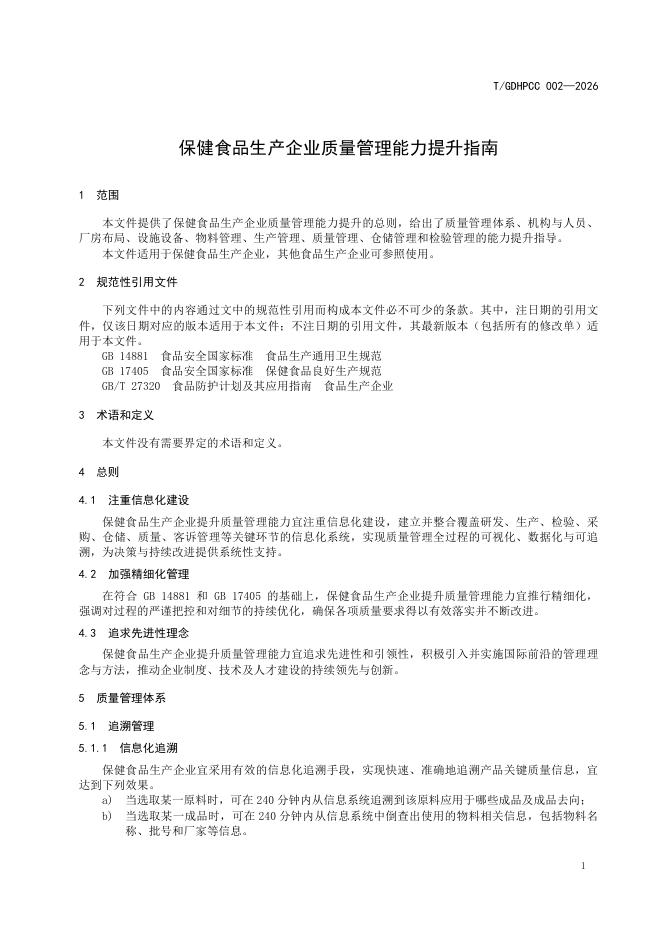 T/GDHPCC 002—2026

保健食品生产企业质量管理能力提升指南

1 范围

本文件提供了保健食品生产企业质量管理能力提升的总则，给出了质量管理体系、机构与人员、厂房布局、设施设备、物料管理、生产管理、质量管理、仓储管理和检验管理的能力提升指导。
本文件适用于保健食品生产企业，其他食品生产企业可参照使用。

2 规范性引用文件

下列文件中的内容通过文中的规范性引用而构成本文件必不可少的条款。其中，注日期的引用文件，仅该日期对应的版本适用于本文件；不注日期的引用文件，其最新版本（包括所有的修改单）适用于本文件。
GB 14881 食品安全国家标准 食品生产通用卫生规范
GB 17405 食品安全国家标准 保健食品良好生产规范
GB/T 27320 食品防护计划及其应用指南 食品生产企业

3 术语和定义

本文件没有需要界定的术语和定义。

4 总则

4.1 注重信息化建设

保健食品生产企业提升质量管理能力宜注重信息化建设，建立并整合覆盖研发、生产、检验、采购、仓储、质量、客诉管理等关键环节的信息化系统，实现质量管理全过程的可视化、数据化与可追溯，为决策与持续改进提供系统性支持。

4.2 加强精细化管理

在符合 GB 14881 和 GB 17405 的基础上，保健食品生产企业提升质量管理能力宜推行精细化，强调对过程的严谨把控和对细节的持续优化，确保各项质量要求得以有效落实并不断改进。

4.3 追求先进性理念

保健食品生产企业提升质量管理能力宜追求先进性和引领性，积极引入并实施国际前沿的管理理念与方法，推动企业制度、技术及人才建设的持续领先与创新。

5 质量管理体系

5.1 追溯管理

5.1.1 信息化追溯

保健食品生产企业宜采用有效的信息化追溯手段，实现快速、准确地追溯产品关键质量信息，宜达到下列效果。
a) 当选取某一原料时，可在 240 分钟内从信息系统追溯到该原料应用于哪些成品及成品去向；
b) 当选取某一成品时，可在 240 分钟内从信息系统中倒查出使用的物料相关信息，包括物料名称、批号和厂家等信息。

1